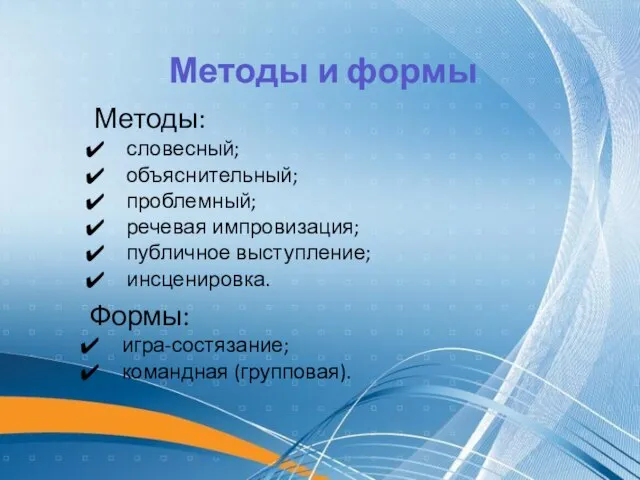 Методы и формы

Методы:
✔ словесный;
✔ объяснительный;
✔ проблемный;
✔ речевая импровизация;
✔ публичное выступление;
✔ инсценировка.

Формы:
✔ игра-состязание;
✔ командная (групповая).